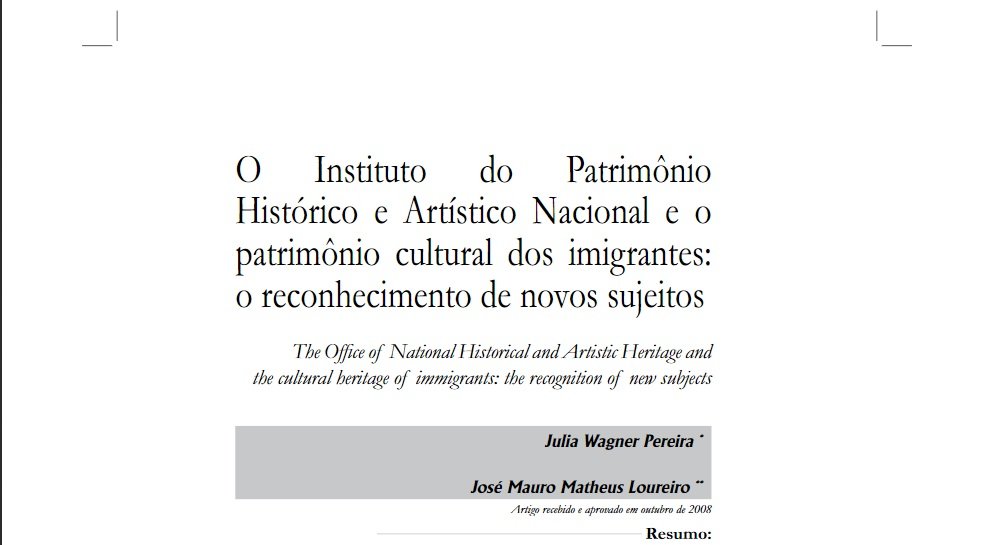 O Instituto do Patrimônio Histórico e Artístico Nacional e o patrimônio cultural dos imigrantes: o reconhecimento de novos sujeitos

The Office of National Historical and Artistic Heritage and the cultural heritage of immigrants: the recognition of new subjects

Julia Wagner Pereira *

José Mauro Matheus Loureiro **

Artigo recebido e aprovado em outubro de 2008

Resumo: